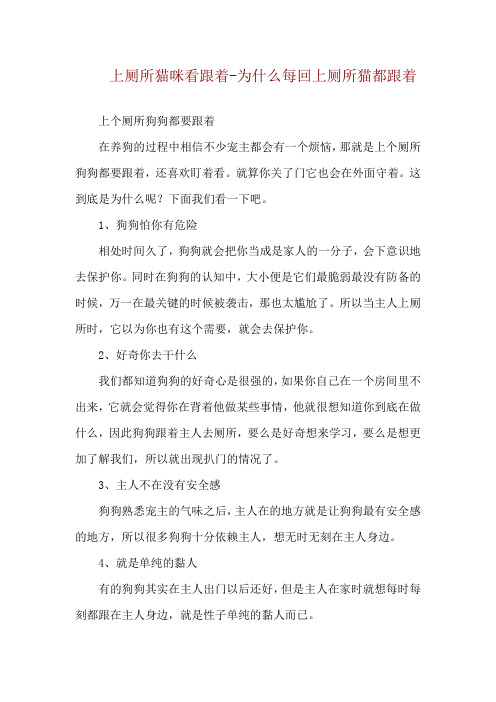 上厕所猫咪看跟着-为什么每回上厕所猫都跟着

上个厕所狗狗都要跟着

在养狗的过程中相信不少宠主都会有一个烦恼，那就是上个厕所狗狗都要跟着，还喜欢盯着看。就算你关了门它也会在外面守着。这到底是为什么呢？下面我们看一下吧。

1、狗狗怕你有危险

相处时间久了，狗狗就会把你当成是家人的一分子，会下意识地去保护你。同时在狗狗的认知中，大小便是它们最脆弱最没有防备的时候，万一在最关键的时候被袭击，那也太尴尬了。所以当主人上厕所时，它以为你也有这个需要，就会去保护你。

2、好奇你去干什么

我们都知道狗狗的好奇心是很强的，如果你自己在一个房间里不出来，它就会觉得你在背着他做某些事情，他就很想知道你到底在做什么，因此狗狗跟着主人去厕所，要么是好奇想来学习，要么是想更加了解我们，所以就出现扒门的情况了。

3、主人不在没有安全感

狗狗熟悉宠主的气味之后，主人在的地方就是让狗狗最有安全感的地方，所以很多狗狗十分依赖主人，想无时无刻在主人身边。

4、就是单纯的黏人

有的狗狗其实在主人出门以后还好，但是主人在家时就想每时每刻都跟在主人身边，就是性子单纯的黏人而已。